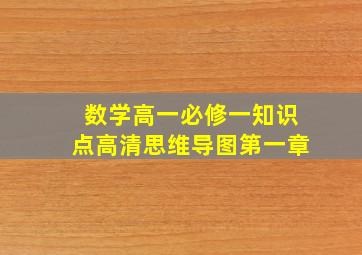 数学高一必修一知识点高清思维导图第一章